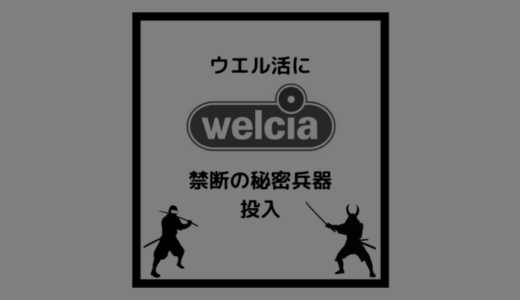 ウエル活に

welcia

禁断の秘密兵器
投入